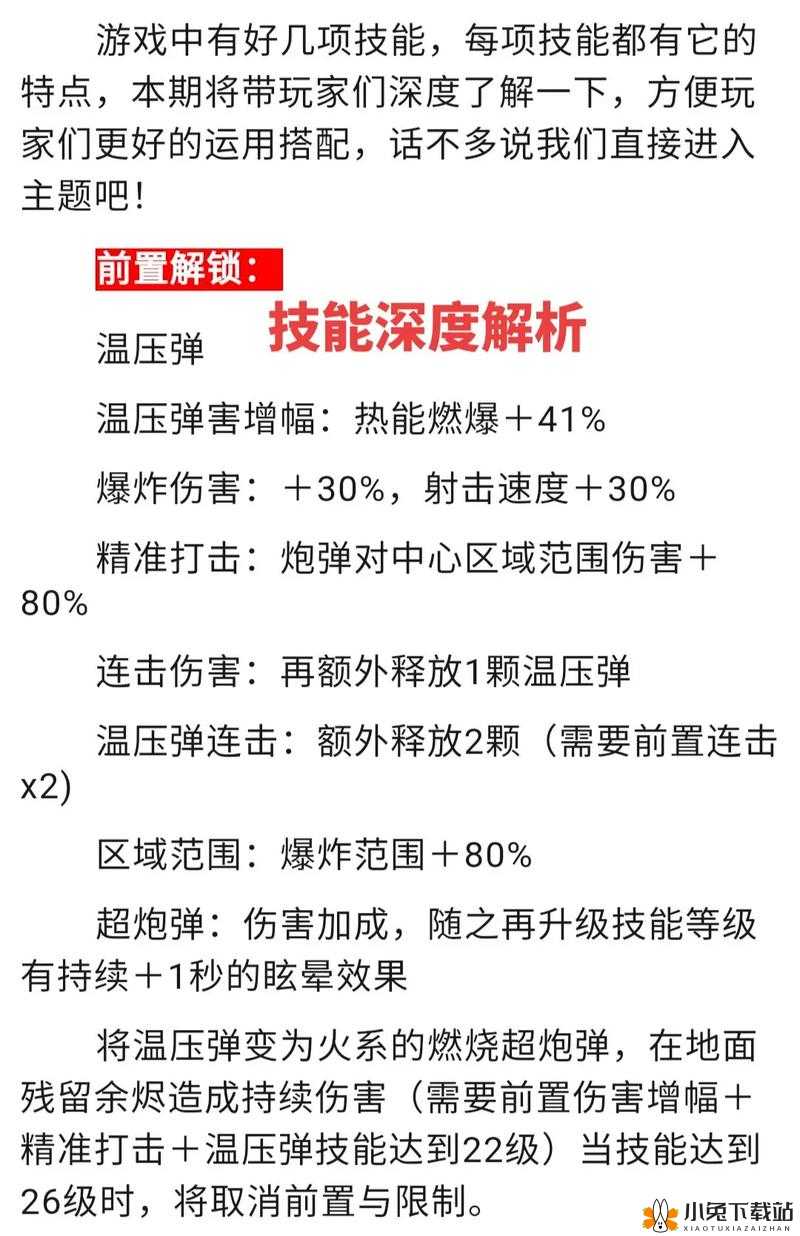 游戏中有好几项技能，每项技能都有它的特点，本期将带玩家们深度了解一下，方便玩家们更好的运用搭配，话不多说我们直接进入主题吧！

前置解锁：

技能深度解析

温压弹

温压弹害增幅：热能燃爆＋41%

爆炸伤害：＋30%，射击速度＋30%

精准打击：炮弹对中心区域范围伤害＋80%

连击伤害：再额外释放1颗温压弹

温压弹连击：额外释放2颗（需要前置连击x2)

区域范围：爆炸范围＋80%

超炮弹：伤害加成，随之再升级技能等级有持续＋1秒的眩晕效果

将温压弹变为火系的燃烧超炮弹，在地面残留余烬造成持续伤害（需要前置伤害增幅＋精准打击＋温压弹技能达到22级）当技能达到26级时，将取消前置与限制。

小兔下载站
XIAOTUXIAZAIZHAN